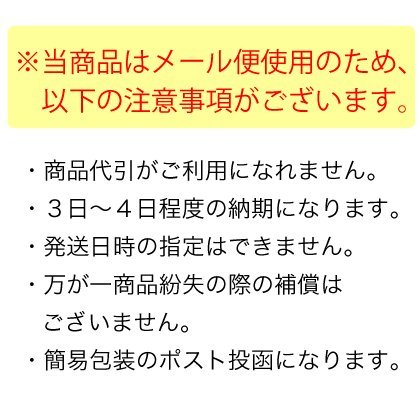 ※当商品はメール便使用のため、以下の注意事項がございます。

・商品代引がご利用になれません。
・３日～４日程度の納期になります。
・発送日時の指定はできません。
・万が一商品紛失の際の補償はございません。
・簡易包装のポスト投函になります。